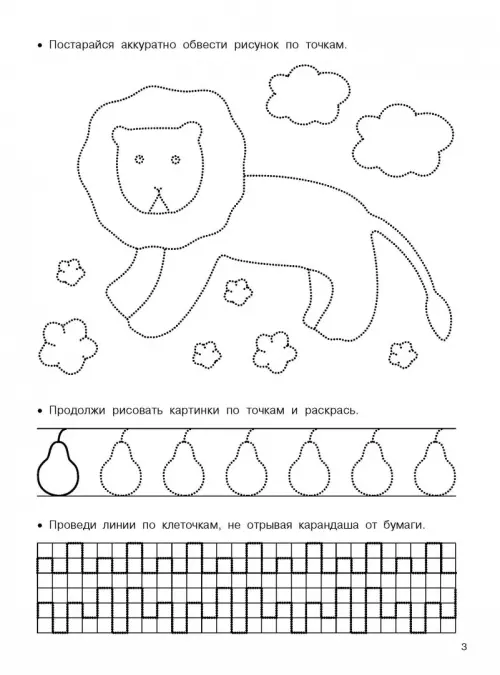 • Постарайся аккуратно обвести рисунок по точкам.

• Продолжи рисовать картинки по точкам и раскрась.

• Проведи линии по клеточкам, не отрывая карандаша от бумаги.

3